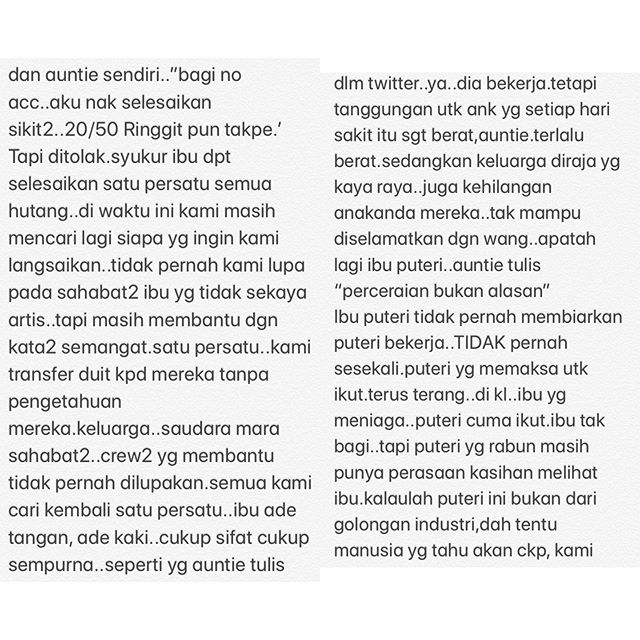 dan auntie sendiri..”bagi no acc..aku nak selesaikan sikit2..20/50 Ringgit pun takpe.’ Tapi ditolak.syukur ibu dpt selesaikan satu persatu semua hutang..di waktu ini kami masih mencari lagi siapa yg ingin kami langsaikan..tidak pernah kami lupa pada sahabat2 ibu yg tidak sekaya artis..tapi masih membantu dgn kata2 semangat.satu persatu..kami transfer duit kpd mereka tanpa pengetahuan mereka.keluarga..saudara mara sahabat2..crew2 yg membantu tidak pernah dilupakan.semua kami cari kembali satu persatu..ibu ade tangan, ade kaki..cukup sifat cukup sempurna..seperti yg auntie tulis

dlm twitter..ya..dia bekerja.tetapi tanggungan utk ank yg setiap hari sakit itu sgt berat,auntie.terlalu berat.sedangkan keluarga diraja yg kaya raya..juga kehilangan anakanda mereka..tak mampu diselamatkan dgn wang..apatah lagi ibu puteri..auntie tulis “perceraian bukan alasan”
Ibu puteri tidak pernah membiarkan puteri bekerja..TIDAK pernah sesekali.puteri yg memaksa utk ikut.terus terang..di kl..ibu yg meniaga..puteri cuma ikut.ibu tak bagi..tapi puteri yg rabun masih punya perasaan kasihan melihat ibu.kalaulah puteri ini bukan dari golongan industri,dah tentu manusia yg tahu akan ckp, kami